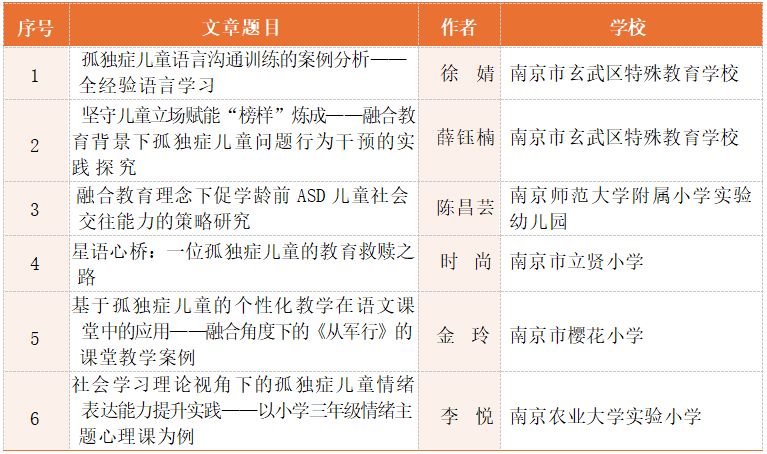 | 序号 | 文章题目 | 作者 | 学校 |
|---|---|---|---|
| 1 | 孤独症儿童语言沟通训练的案例分析——全经验语言学习 | 徐 婧 | 南京市玄武区特殊教育学校 |
| 2 | 坚守儿童立场赋能“榜样”炼成——融合教育背景下孤独症儿童问题行为干预的实践探究 | 薛钰楠 | 南京市玄武区特殊教育学校 |
| 3 | 融合教育理念下促学龄前 ASD 儿童社会交往能力的策略研究 | 陈昌芸 | 南京师范大学附属小学实验幼儿园 |
| 4 | 星语心桥：一位孤独症儿童的教育救赎之路 | 时 尚 | 南京市立贤小学 |
| 5 | 基于孤独症儿童的个性化教学在语文课堂中的应用——融合角度下的《从军行》的课堂教学案例 | 金 玲 | 南京市樱花小学 |
| 6 | 社会学习理论视角下的孤独症儿童情绪表达能力提升实践——以小学三年级情绪主题心理课为例 | 李 悦 | 南京农业大学实验小学 |